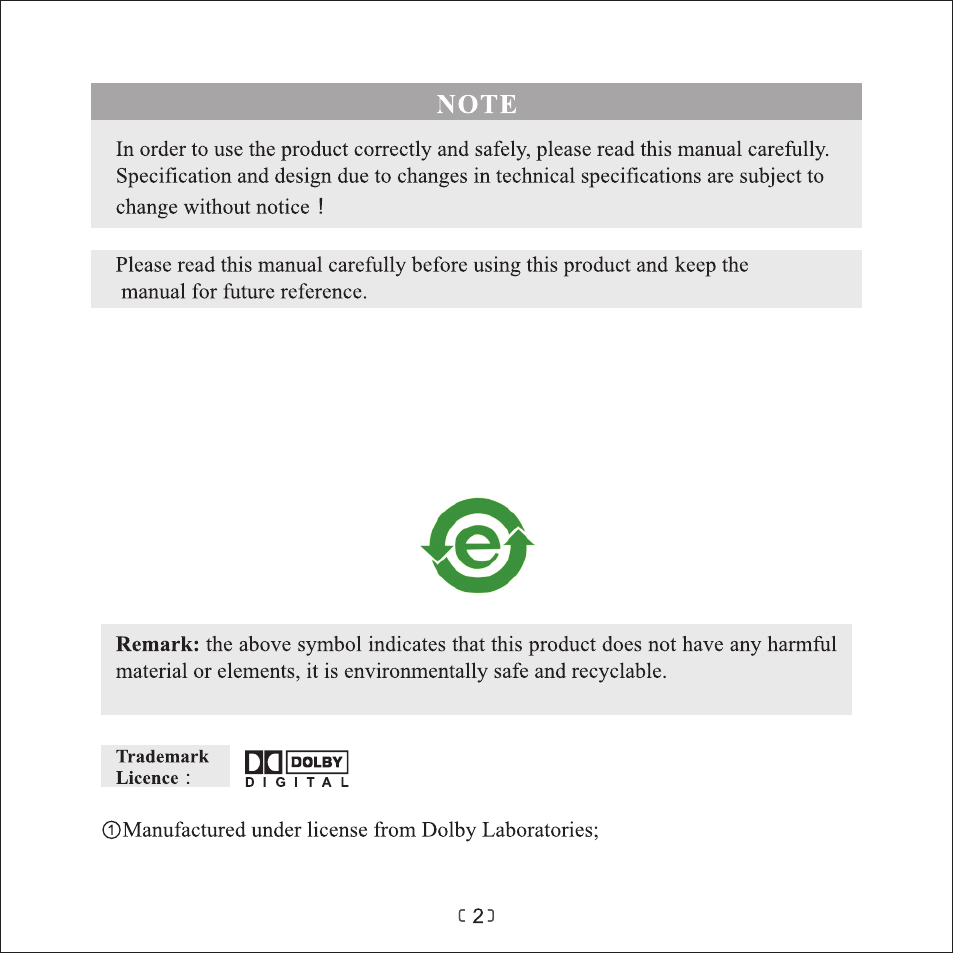 NOTE

In order to use the product correctly and safely, please read this manual carefully. Specification and design due to changes in technical specifications are subject to change without notice！

Please read this manual carefully before using this product and keep the manual for future reference.

e

Remark: the above symbol indicates that this product does not have any harmful material or elements, it is environmentally safe and recyclable.

Trademark Licence：

DOLBY
DIGITAL

①Manufactured under license from Dolby Laboratories;

〔2〕